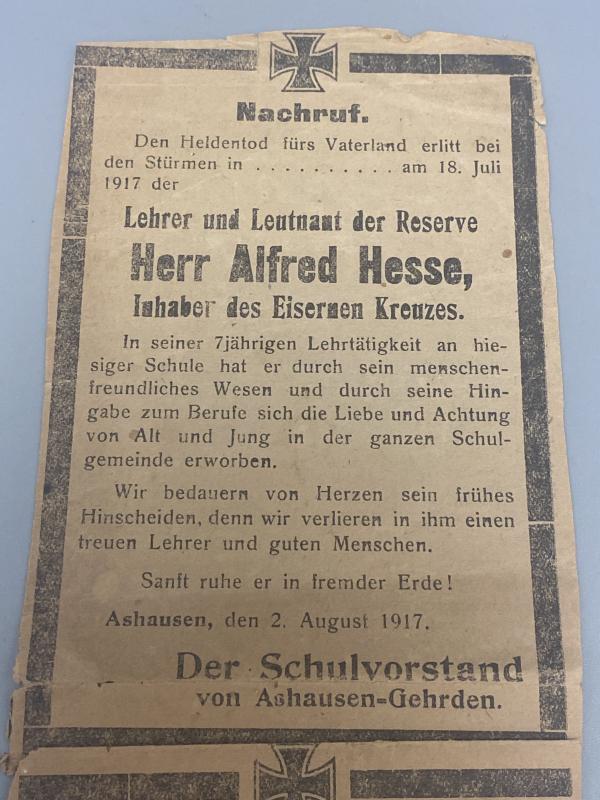 Nachruf.

Den Heldentod fürs Vaterland erlitt bei den Stürmen in . . . . . . . . . . am 18. Juli 1917 der

Lehrer und Leutnant der Reserve

Herr Alfred Hesse,

Inhaber des Eisernen Kreuzes.

In seiner 7jährigen Lehrtätigkeit an hiesiger Schule hat er durch sein menschenfreundliches Wesen und durch seine Hingabe zum Berufe sich die Liebe und Achtung von Alt und Jung in der ganzen Schulgemeinde erworben.

Wir bedauern von Herzen sein frühes Hinscheiden, denn wir verlieren in ihm einen treuen Lehrer und guten Menschen.

Sanft ruhe er in fremder Erde!

Ashausen, den 2. August 1917.

Der Schulvorstand
von Ashausen-Gehrden.